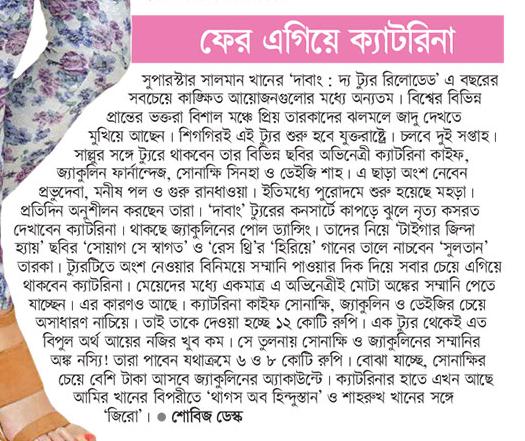 ফের এগিয়ে ক্যাটরিনা

সুপারস্টার সালমান খানের 'দাবাং : দ্য ট্যুর রিলোডেড' এ বছরের সবচেয়ে কাঙ্ক্ষিত আয়োজনগুলোর মধ্যে অন্যতম। বিশ্বের বিভিন্ন প্রান্তের ভক্তরা বিশাল মঞ্চে প্রিয় তারকাদের ঝলমলে জাদু দেখতে মুখিয়ে আছেন। শিগগিরই এই ট্যুর শুরু হবে যুক্তরাষ্ট্রে। চলবে দুই সপ্তাহ। সাল্লুর সঙ্গে ট্যুরে থাকবেন তার বিভিন্ন ছবির অভিনেত্রী ক্যাটরিনা কাইফ, জ্যাকুলিন ফার্নান্দেজ, সোনাক্ষি সিনহা ও ডেইজি শাহ। এ ছাড়া অংশ নেবেন প্রভুদেবা, মনীষ পল ও গুরু রানধাওয়া। ইতিমধ্যে পুরোদমে শুরু হয়েছে মহড়া। প্রতিদিন অনুশীলন করছেন তারা। 'দাবাং' ট্যুরের কনসার্টে কাপড়ে ঝুলে নৃত্য কসরত দেখাবেন ক্যাটরিনা। থাকছে জ্যাকুলিনের পোল ড্যান্সিং। তাদের নিয়ে 'টাইগার জিন্দা হ্যায়' ছবির 'সোয়াগ সে স্বাগত' ও 'রেস থ্রি'র 'হিরিয়ে' গানের তালে নাচবেন 'সুলতান' তারকা। ট্যুরটিতে অংশ নেওয়ার বিনিময়ে সম্মানি পাওয়ার দিক দিয়ে সবার চেয়ে এগিয়ে থাকবেন ক্যাটরিনা। মেয়েদের মধ্যে একমাত্র এ অভিনেত্রীই মোটা অঙ্কের সম্মানি পেতে যাচ্ছেন। এর কারণও আছে। ক্যাটরিনা কাইফ সোনাক্ষি, জ্যাকুলিন ও ডেইজির চেয়ে অসাধারণ নাচিয়ে। তাই তাকে দেওয়া হচ্ছে ১২ কোটি রুপি। এক ট্যুর থেকেই এত বিপুল অর্থ আয়ের নজির খুব কম। সে তুলনায় সোনাক্ষি ও জ্যাকুলিনের সম্মানির অঙ্ক নস্যি! তারা পাবেন যথাক্রমে ৬ ও ৮ কোটি রুপি। বোঝা যাচ্ছে, সোনাক্ষির চেয়ে বেশি টাকা আসবে জ্যাকুলিনের অ্যাকাউন্টে। ক্যাটরিনার হাতে এখন আছে আমির খানের বিপরীতে 'থাগস অব হিন্দুস্তান' ও শাহরুখ খানের সঙ্গে 'জিরো'। ● শোবিজ ডেস্ক